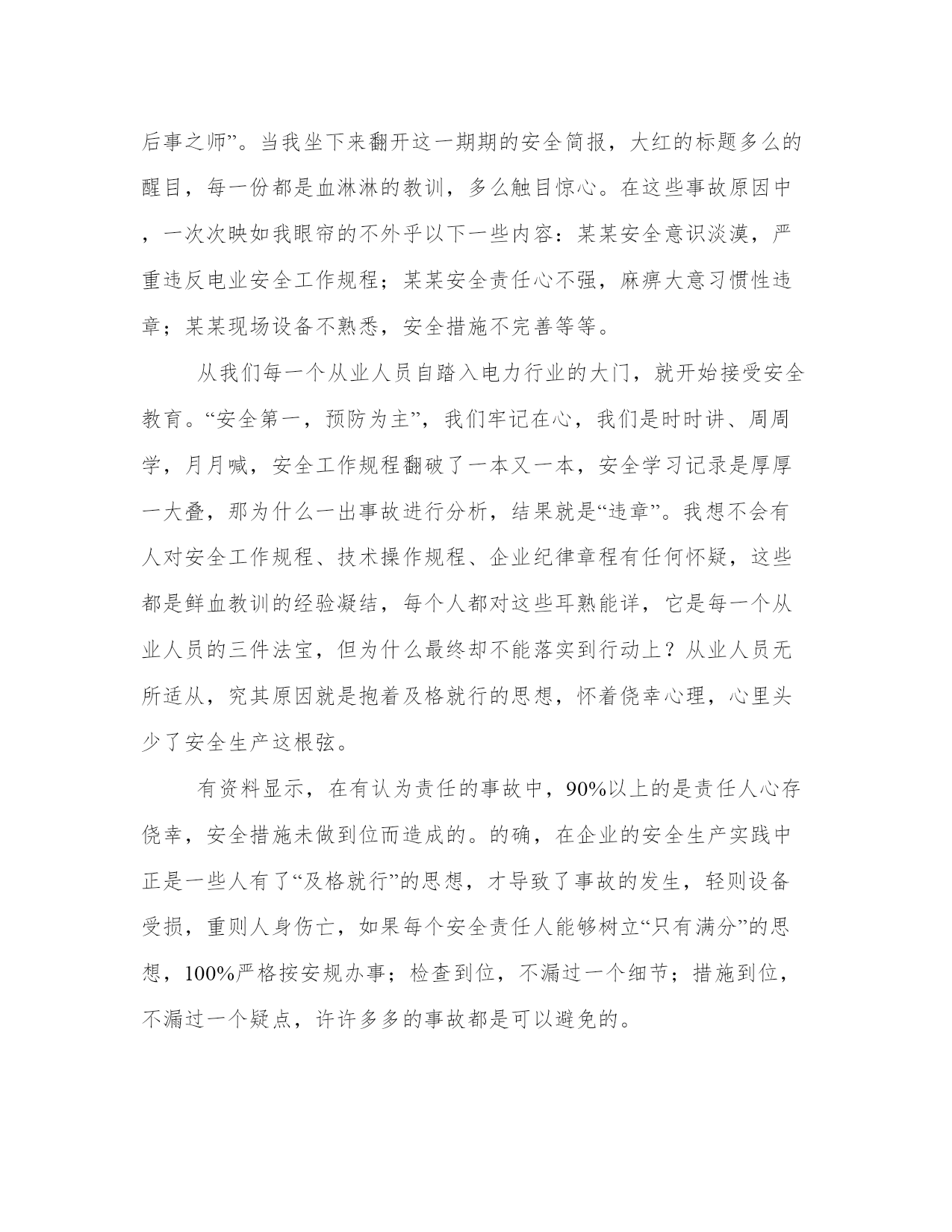 后事之师”。当我坐下来翻开这一期期的安全简报，大红的标题多么的醒目，每一份都是血淋淋的教训，多么触目惊心。在这些事故原因中，一次次映如我眼帘的不外乎以下一些内容：某某安全意识淡漠，严重违反电业安全工作规程；某某安全责任心不强，麻痹大意习惯性违章；某某现场设备不熟悉，安全措施不完善等等。

从我们每一个从业人员自踏入电力行业的大门，就开始接受安全教育。“安全第一，预防为主”，我们牢记在心，我们是时时讲、周周学，月月喊，安全工作规程翻破了一本又一本，安全学习记录是厚厚一大叠，那为什么一出事故进行分析，结果就是“违章”。我想不会有人对安全工作规程、技术操作规程、企业纪律章程有任何怀疑，这些都是鲜血教训的经验凝结，每个人都对这些耳熟能详，它是每一个从业人员的三件法宝，但为什么最终却不能落实到行动上？从业人员无所适从，究其原因就是抱着及格就行的思想，怀着侥幸心理，心里头少了安全生产这根弦。

有资料显示，在有认为责任的事故中，90%以上的是责任人心存侥幸，安全措施未做到位而造成的。的确，在企业的安全生产实践中正是一些人有了“及格就行”的思想，才导致了事故的发生，轻则设备受损，重则人身伤亡，如果每个安全责任人能够树立“只有满分”的思想，100%严格按安规办事；检查到位，不漏过一个细节；措施到位，不漏过一个疑点，许许多多的事故都是可以避免的。